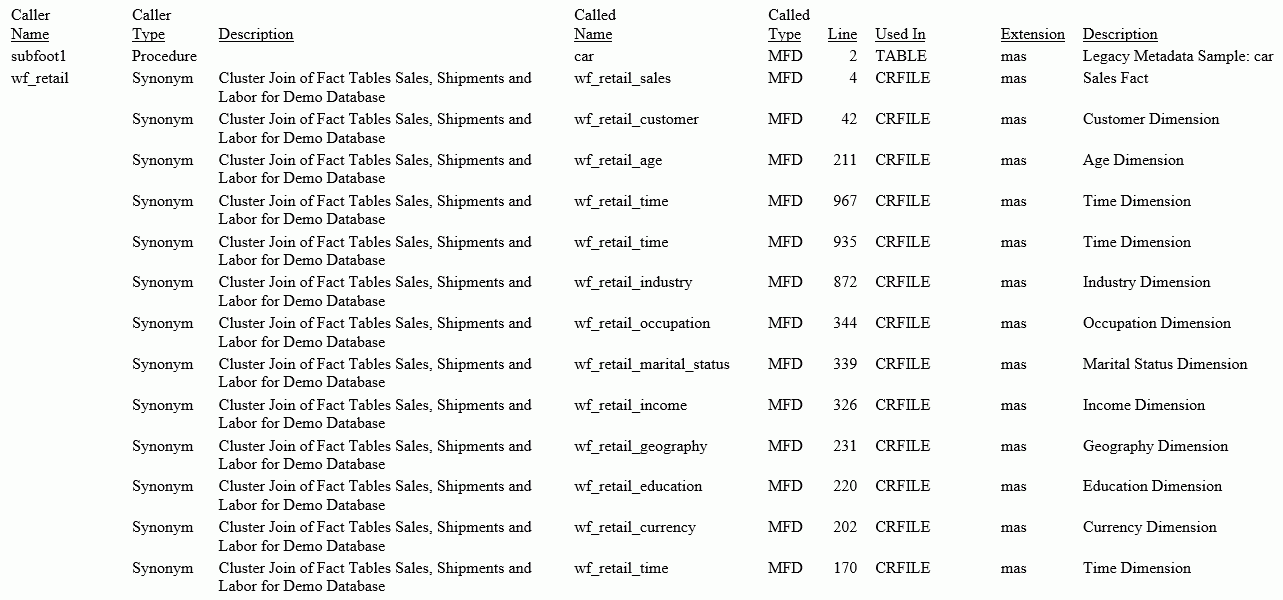 | Caller Name | Caller Type | Description | Called Name | Called Type | Line | Used In | Extension | Description |
|---|---|---|---|---|---|---|---|---|
| subfoot1 | Procedure | | car | MFD | 2 | TABLE | mas | Legacy Metadata Sample: car |
| wf_retail | Synonym | Cluster Join of Fact Tables Sales, Shipments and Labor for Demo Database | wf_retail_sales | MFD | 4 | CRFILE | mas | Sales Fact |
| | Synonym | Cluster Join of Fact Tables Sales, Shipments and Labor for Demo Database | wf_retail_customer | MFD | 42 | CRFILE | mas | Customer Dimension |
| | Synonym | Cluster Join of Fact Tables Sales, Shipments and Labor for Demo Database | wf_retail_age | MFD | 211 | CRFILE | mas | Age Dimension |
| | Synonym | Cluster Join of Fact Tables Sales, Shipments and Labor for Demo Database | wf_retail_time | MFD | 967 | CRFILE | mas | Time Dimension |
| | Synonym | Cluster Join of Fact Tables Sales, Shipments and Labor for Demo Database | wf_retail_time | MFD | 935 | CRFILE | mas | Time Dimension |
| | Synonym | Cluster Join of Fact Tables Sales, Shipments and Labor for Demo Database | wf_retail_industry | MFD | 872 | CRFILE | mas | Industry Dimension |
| | Synonym | Cluster Join of Fact Tables Sales, Shipments and Labor for Demo Database | wf_retail_occupation | MFD | 344 | CRFILE | mas | Occupation Dimension |
| | Synonym | Cluster Join of Fact Tables Sales, Shipments and Labor for Demo Database | wf_retail_marital_status | MFD | 339 | CRFILE | mas | Marital Status Dimension |
| | Synonym | Cluster Join of Fact Tables Sales, Shipments and Labor for Demo Database | wf_retail_income | MFD | 326 | CRFILE | mas | Income Dimension |
| | Synonym | Cluster Join of Fact Tables Sales, Shipments and Labor for Demo Database | wf_retail_geography | MFD | 231 | CRFILE | mas | Geography Dimension |
| | Synonym | Cluster Join of Fact Tables Sales, Shipments and Labor for Demo Database | wf_retail_education | MFD | 220 | CRFILE | mas | Education Dimension |
| | Synonym | Cluster Join of Fact Tables Sales, Shipments and Labor for Demo Database | wf_retail_currency | MFD | 202 | CRFILE | mas | Currency Dimension |
| | Synonym | Cluster Join of Fact Tables Sales, Shipments and Labor for Demo Database | wf_retail_time | MFD | 170 | CRFILE | mas | Time Dimension |